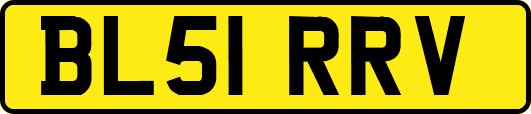 BL51 RRV